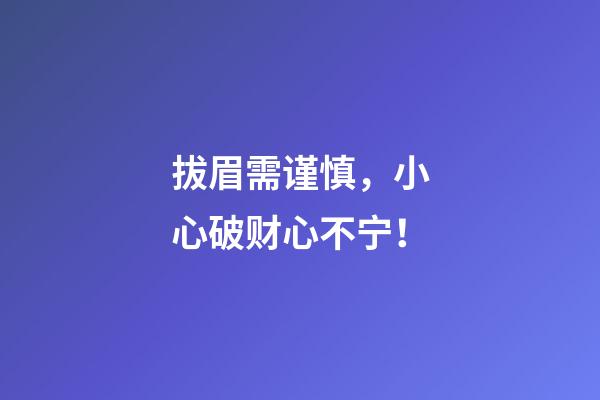 拔眉需谨慎，小心破财心不宁！